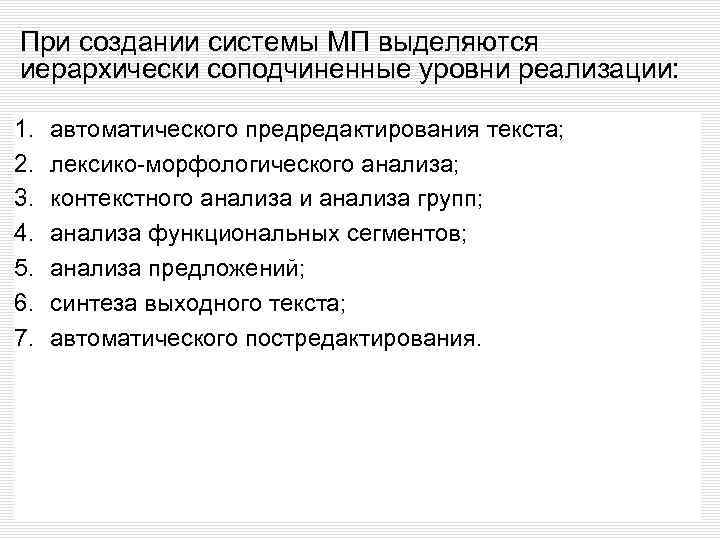 При создании системы МП выделяются иерархически соподчиненные уровни реализации:

1. автоматического предредактирования текста;
2. лексико-морфологического анализа;
3. контекстного анализа и анализа групп;
4. анализа функциональных сегментов;
5. анализа предложений;
6. синтеза выходного текста;
7. автоматического постредактирования.